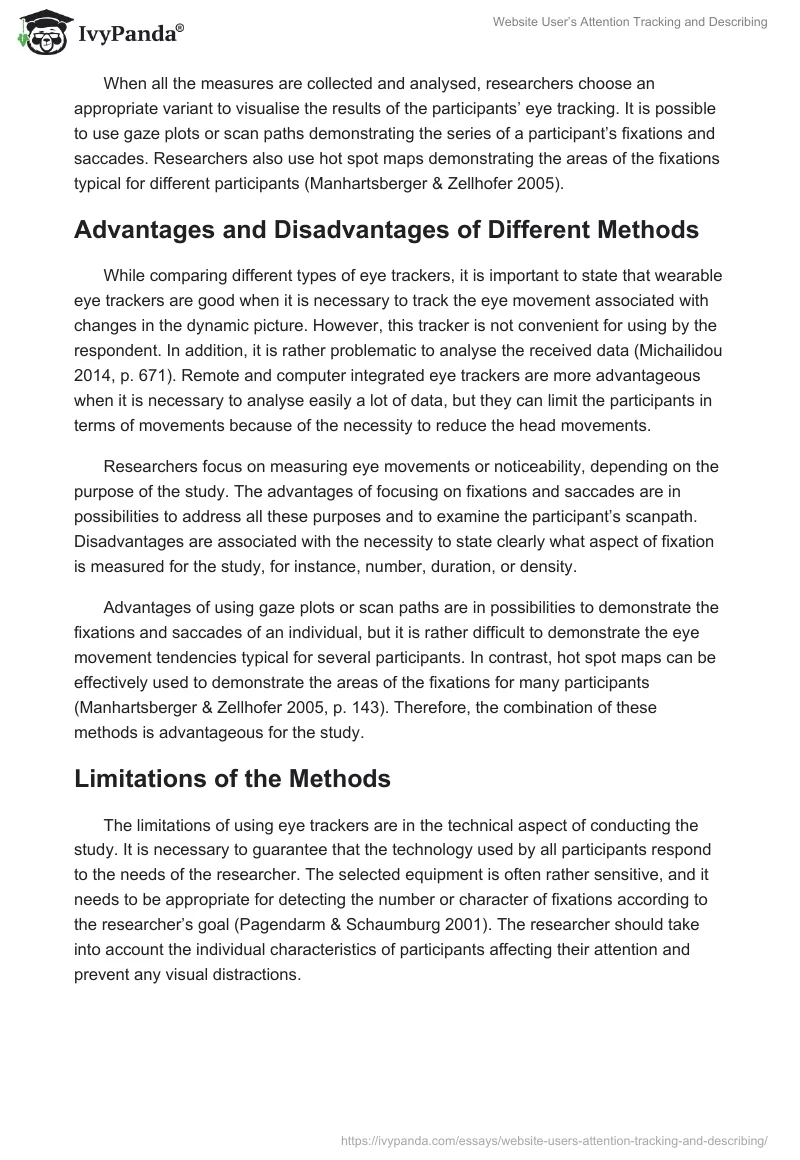 IvyPanda®

Website User's Attention Tracking and Describing

When all the measures are collected and analysed, researchers choose an appropriate variant to visualise the results of the participants' eye tracking. It is possible to use gaze plots or scan paths demonstrating the series of a participant's fixations and saccades. Researchers also use hot spot maps demonstrating the areas of the fixations typical for different participants (Manhartsberger & Zellhofer 2005).

Advantages and Disadvantages of Different Methods

While comparing different types of eye trackers, it is important to state that wearable eye trackers are good when it is necessary to track the eye movement associated with changes in the dynamic picture. However, this tracker is not convenient for using by the respondent. In addition, it is rather problematic to analyse the received data (Michailidou 2014, p. 671). Remote and computer integrated eye trackers are more advantageous when it is necessary to analyse easily a lot of data, but they can limit the participants in terms of movements because of the necessity to reduce the head movements.

Researchers focus on measuring eye movements or noticeability, depending on the purpose of the study. The advantages of focusing on fixations and saccades are in possibilities to address all these purposes and to examine the participant's scanpath. Disadvantages are associated with the necessity to state clearly what aspect of fixation is measured for the study, for instance, number, duration, or density.

Advantages of using gaze plots or scan paths are in possibilities to demonstrate the fixations and saccades of an individual, but it is rather difficult to demonstrate the eye movement tendencies typical for several participants. In contrast, hot spot maps can be effectively used to demonstrate the areas of the fixations for many participants (Manhartsberger & Zellhofer 2005, p. 143). Therefore, the combination of these methods is advantageous for the study.

Limitations of the Methods

The limitations of using eye trackers are in the technical aspect of conducting the study. It is necessary to guarantee that the technology used by all participants respond to the needs of the researcher. The selected equipment is often rather sensitive, and it needs to be appropriate for detecting the number or character of fixations according to the researcher's goal (Pagendarm & Schaumburg 2001). The researcher should take into account the individual characteristics of participants affecting their attention and prevent any visual distractions.

https://ivypanda.com/essays/website-users-attention-tracking-and-describing/